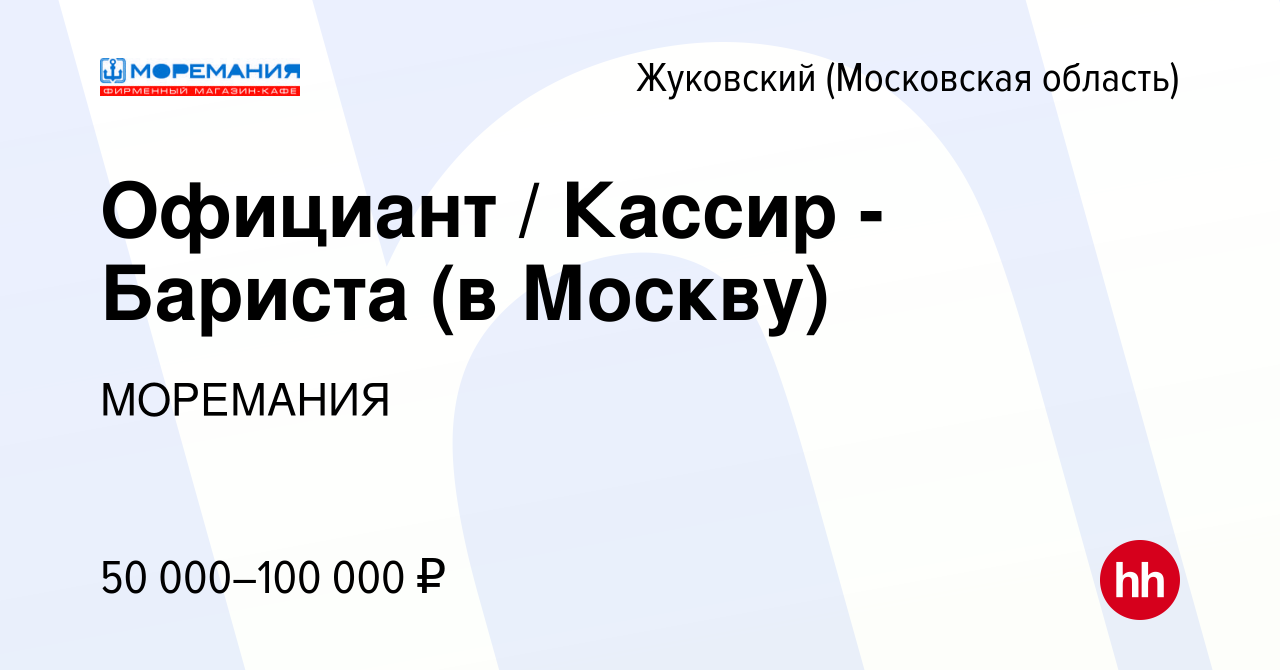 МОРЕМАНИЯ
ФИРМЕННЫЙ МАГАЗИН-КАФЕ

Жуковский (Московская область)

Официант / Кассир - Бариста (в Москву)

МОРЕМАНИЯ

50 000–100 000 ₽

hh